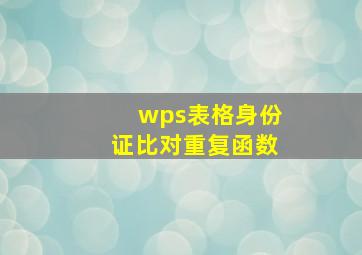 wps表格身份证比对重复函数